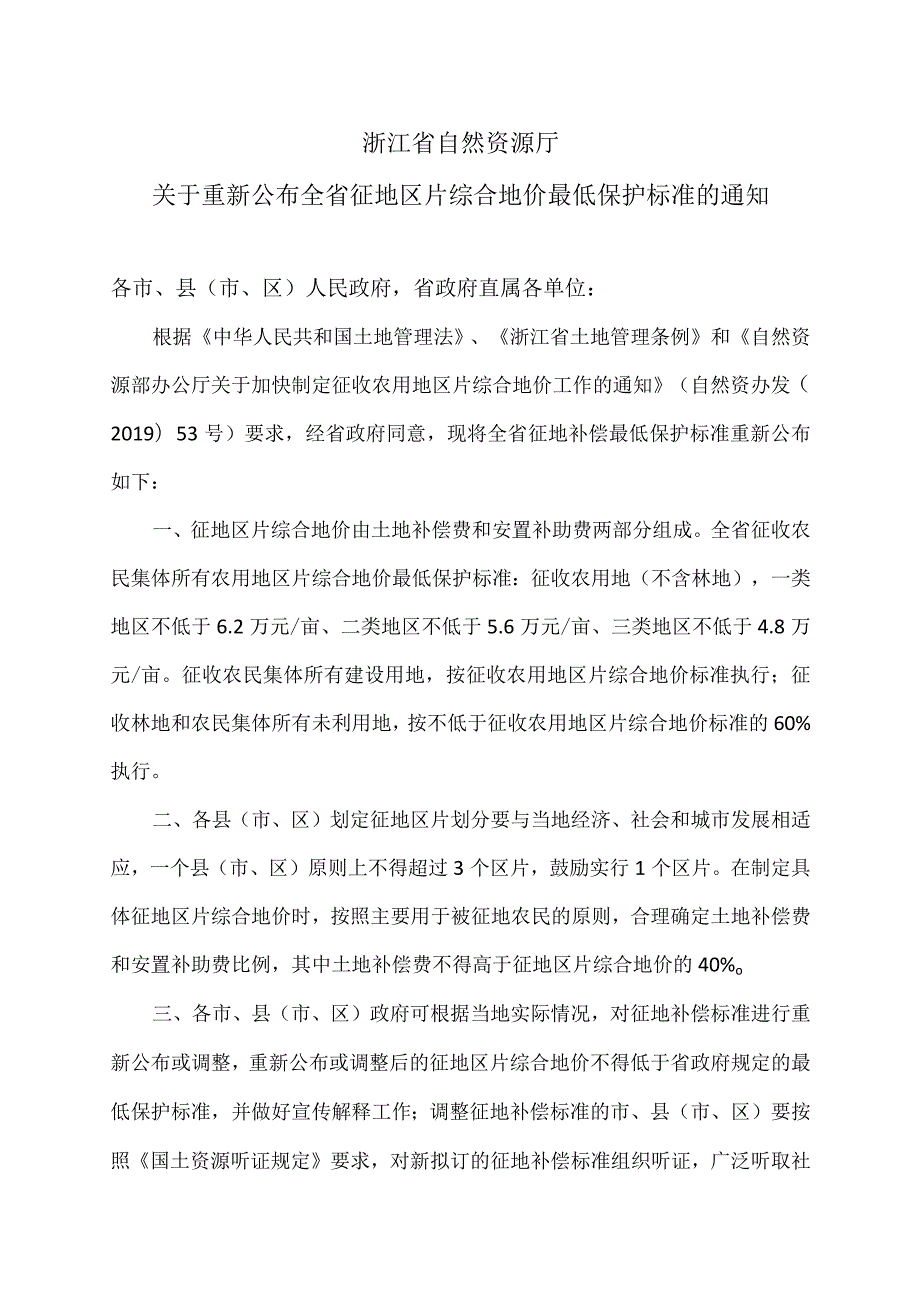 浙江省自然资源厅

关于重新公布全省征地区片综合地价最低保护标准的通知

各市、县（市、区）人民政府，省政府直属各单位：

根据《中华人民共和国土地管理法》、《浙江省土地管理条例》和《自然资源部办公厅关于加快制定征收农用地区片综合地价工作的通知》（自然资办发（2019）53号）要求，经省政府同意，现将全省征地补偿最低保护标准重新公布如下：

一、征地区片综合地价由土地补偿费和安置补助费两部分组成。全省征收农民集体所有农用地区片综合地价最低保护标准：征收农用地（不含林地），一类地区不低于6.2万元/亩、二类地区不低于5.6万元/亩、三类地区不低于4.8万元/亩。征收农民集体所有建设用地，按征收农用地区片综合地价标准执行；征收林地和农民集体所有未利用地，按不低于征收农用地区片综合地价标准的60%执行。

二、各县（市、区）划定征地区片划分要与当地经济、社会和城市发展相适应，一个县（市、区）原则上不得超过3个区片，鼓励实行1个区片。在制定具体征地区片综合地价时，按照主要用于被征地农民的原则，合理确定土地补偿费和安置补助费比例，其中土地补偿费不得高于征地区片综合地价的40%。

三、各市、县（市、区）政府可根据当地实际情况，对征地补偿标准进行重新公布或调整，重新公布或调整后的征地区片综合地价不得低于省政府规定的最低保护标准，并做好宣传解释工作；调整征地补偿标准的市、县（市、区）要按照《国土资源听证规定》要求，对新拟订的征地补偿标准组织听证，广泛听取社